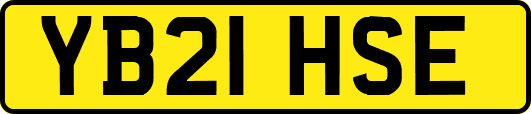 YB21 HSE